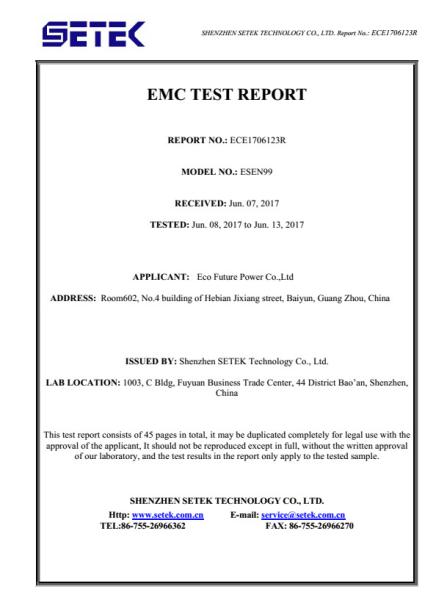 SETEK

SHENZHEN SETEK TECHNOLOGY CO., LTD. Report No.: ECE1706123R

EMC TEST REPORT

REPORT NO.: ECE1706123R

MODEL NO.: ESEN99

RECEIVED: Jun. 07, 2017

TESTED: Jun. 08, 2017 to Jun. 13, 2017

APPLICANT: Eco Future Power Co.,Ltd

ADDRESS: Room602, No.4 building of Hebian Jixiang street, Baiyun, Guang Zhou, China

ISSUED BY: Shenzhen SETEK Technology Co., Ltd.

LAB LOCATION: 1003, C Bldg, Fuyuan Business Trade Center, 44 District Bao'an, Shenzhen, China

This test report consists of 45 pages in total, it may be duplicated completely for legal use with the approval of the applicant, It should not be reproduced except in full, without the written approval of our laboratory, and the test results in the report only apply to the tested sample.

SHENZHEN SETEK TECHNOLOGY CO., LTD.

Http: www.setek.com.cn E-mail: service@setek.com.cn

TEL:86-755-26966362 FAX: 86-755-26966270